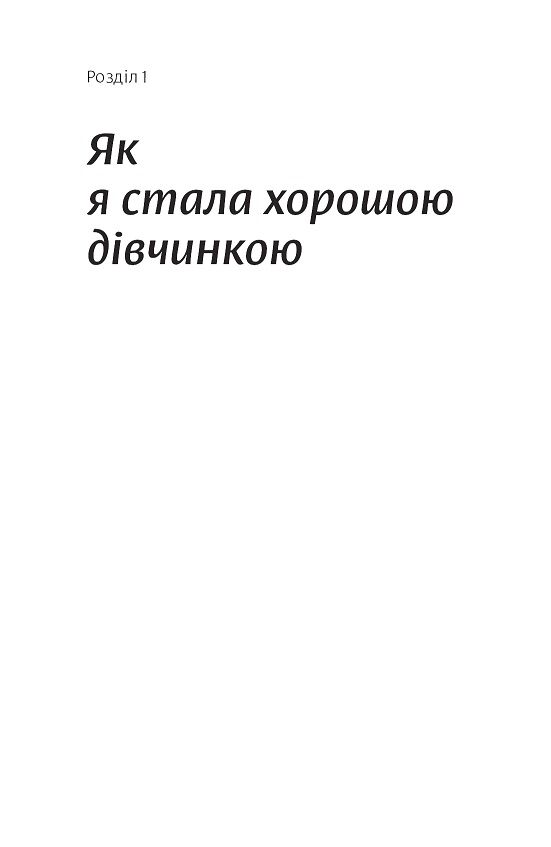 Розділ 1

Як я стала хорошою дівчинкою